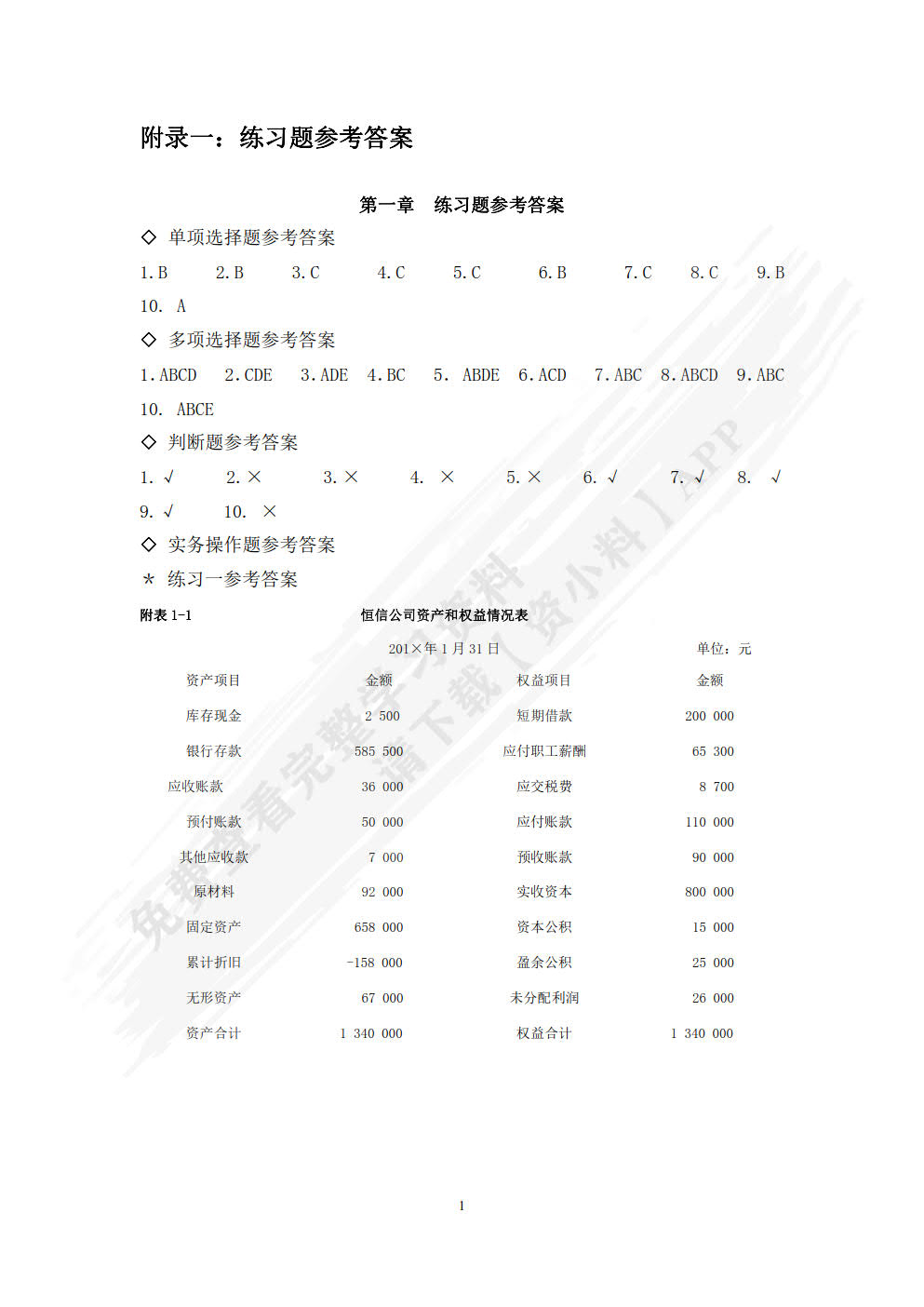 附录一：练习题参考答案

第一章 练习题参考答案

◇ 单项选择题参考答案

1.B 2.B 3.C 4.C 5.C 6.B 7.C 8.C 9.B 10. A

◇ 多项选择题参考答案

1.ABCD 2.CDE 3.ADE 4.BC 5. ABDE 6.ACD 7.ABC 8.ABCD 9.ABC 10. ABCE

◇ 判断题参考答案

1. √ 2. × 3. × 4. × 5. × 6. √ 7. √ 8. √ 9. √ 10. ×

◇ 实务操作题参考答案

* 练习一参考答案

附表 1-1 恒信公司资产和权益情况表

201×年 1 月 31 日 单位：元

| 资产项目 | 金额 | 权益项目 | 金额 |
|---|---|---|---|
| 库存现金 | 2 500 | 短期借款 | 200 000 |
| 银行存款 | 585 500 | 应付职工薪酬 | 65 300 |
| 应收账款 | 36 000 | 应交税费 | 8 700 |
| 预付账款 | 50 000 | 应付账款 | 110 000 |
| 其他应收款 | 7 000 | 预收账款 | 90 000 |
| 原材料 | 92 000 | 实收资本 | 800 000 |
| 固定资产 | 658 000 | 资本公积 | 15 000 |
| 累计折旧 | -158 000 | 盈余公积 | 25 000 |
| 无形资产 | 67 000 | 未分配利润 | 26 000 |
| 资产合计 | 1 340 000 | 权益合计 | 1 340 000 |

免费查看完整学习资料 请下载【资小料】APP

1